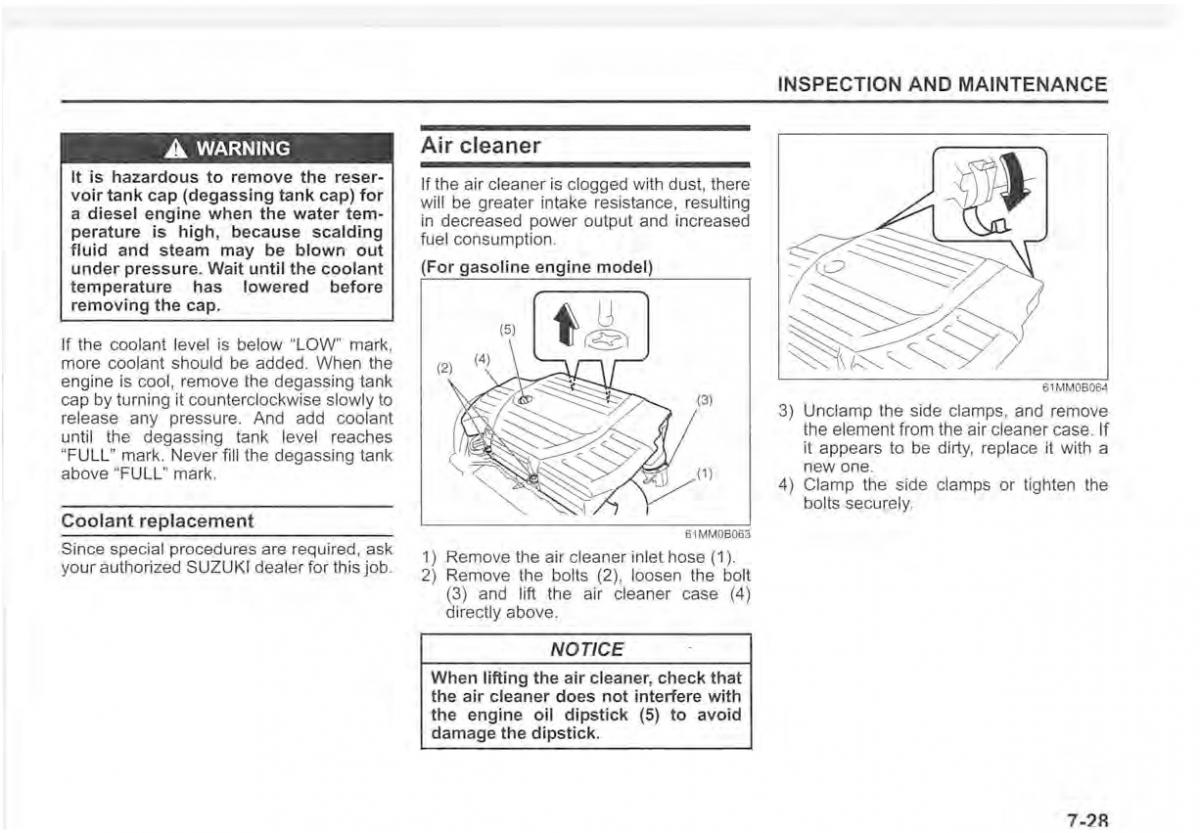 INSPECTION AND MAINTENANCE

WARNING

It is hazardous to remove the reservoir tank cap (degassing tank cap) for a diesel engine when the water temperature is high, because scalding fluid and steam may be blown out under pressure. Wait until the coolant temperature has lowered before removing the cap.

If the coolant level is below "LOW" mark, more coolant should be added. When the engine is cool, remove the degassing tank cap by turning it counterclockwise slowly to release any pressure. And add coolant until the degassing tank level reaches "FULL" mark. Never fill the degassing tank above "FULL" mark.

Coolant replacement

Since special procedures are required, ask your authorized SUZUKI dealer for this job.

Air cleaner

If the air cleaner is clogged with dust, there will be greater intake resistance, resulting in decreased power output and increased fuel consumption.

(For gasoline engine model)

(5)
(4)
(2)
(3)
(1)

61MM0B063

1) Remove the air cleaner inlet hose (1).
2) Remove the bolts (2), loosen the bolt (3) and lift the air cleaner case (4) directly above.

NOTICE

When lifting the air cleaner, check that the air cleaner does not interfere with the engine oil dipstick (5) to avoid damage the dipstick.

61MM0B064

3) Unclamp the side clamps, and remove the element from the air cleaner case. If it appears to be dirty, replace it with a new one.
4) Clamp the side clamps or tighten the bolts securely.

7-28